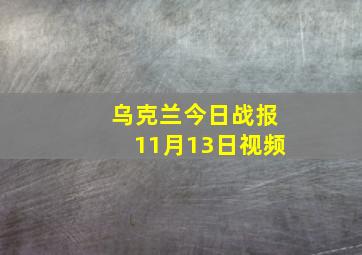 乌克兰今日战报
11月13日视频